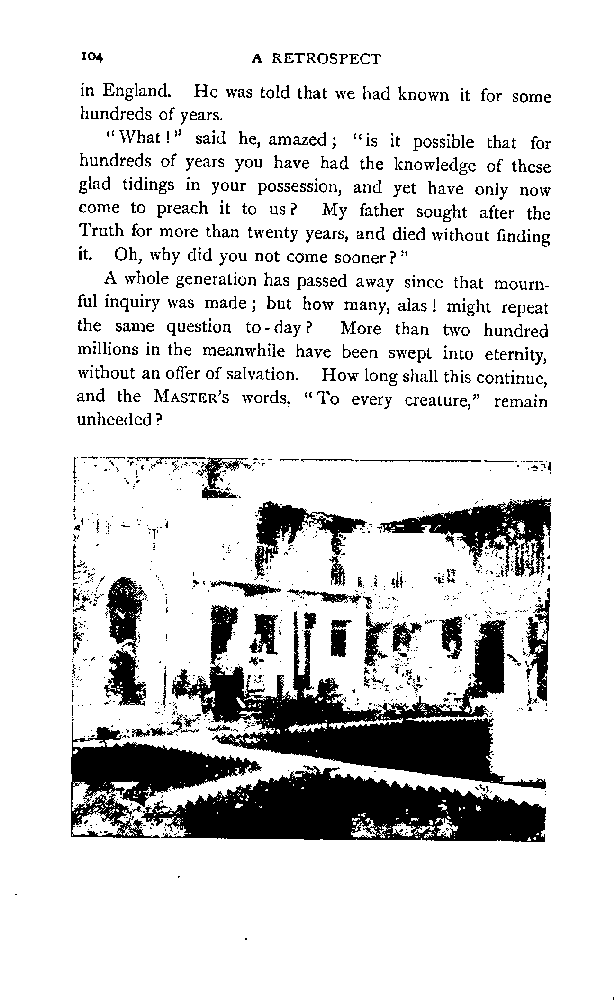 104 A RETROSPECT

in England. He was told that we had known it for some hundreds of years.

"What!" said he, amazed; "is it possible that for hundreds of years you have had the knowledge of these glad tidings in your possession, and yet have only now come to preach it to us? My father sought after the Truth for more than twenty years, and died without finding it. Oh, why did you not come sooner?"

A whole generation has passed away since that mournful inquiry was made; but how many, alas! might repeat the same question to-day? More than two hundred millions in the meanwhile have been swept into eternity, without an offer of salvation. How long shall this continue, and the MASTER's words, "To every creature," remain unheeded?